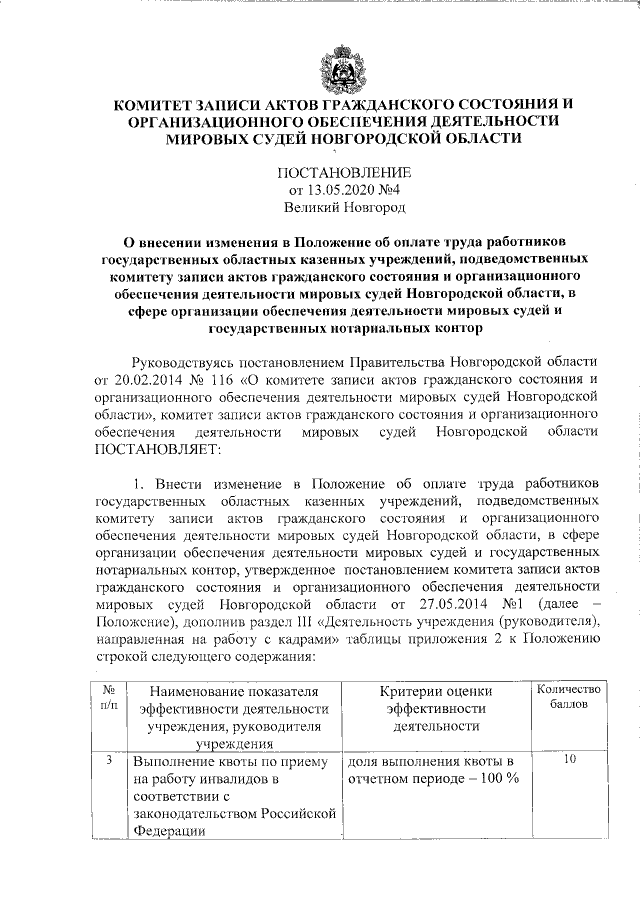 КОМИТЕТ ЗАПИСИ АКТОВ ГРАЖДАНСКОГО СОСТОЯНИЯ И ОРГАНИЗАЦИОННОГО ОБЕСПЕЧЕНИЯ ДЕЯТЕЛЬНОСТИ МИРОВЫХ СУДЕЙ НОВГОРОДСКОЙ ОБЛАСТИ

ПОСТАНОВЛЕНИЕ
от 13.05.2020 №4
Великий Новгород

О внесении изменения в Положение об оплате труда работников государственных областных казенных учреждений, подведомственных комитету записи актов гражданского состояния и организационного обеспечения деятельности мировых судей Новгородской области, в сфере организации обеспечения деятельности мировых судей и государственных нотариальных контор

Руководствуясь постановлением Правительства Новгородской области от 20.02.2014 № 116 «О комитете записи актов гражданского состояния и организационного обеспечения деятельности мировых судей Новгородской области», комитет записи актов гражданского состояния и организационного обеспечения деятельности мировых судей Новгородской области ПОСТАНОВЛЯЕТ:

1. Внести изменение в Положение об оплате труда работников государственных областных казенных учреждений, подведомственных комитету записи актов гражданского состояния и организационного обеспечения деятельности мировых судей Новгородской области, в сфере организации обеспечения деятельности мировых судей и государственных нотариальных контор, утвержденное постановлением комитета записи актов гражданского состояния и организационного обеспечения деятельности мировых судей Новгородской области от 27.05.2014 №1 (далее – Положение), дополнив раздел III «Деятельность учреждения (руководителя), направленная на работу с кадрами» таблицы приложения 2 к Положению строкой следующего содержания:

| № п/п | Наименование показателя эффективности деятельности учреждения, руководителя учреждения | Критерии оценки эффективности деятельности | Количество баллов |
|---|---|---|---|
| 3 | Выполнение квоты по приему на работу инвалидов в соответствии с законодательством Российской Федерации | доля выполнения квоты в отчетном периоде – 100 % | 10 |